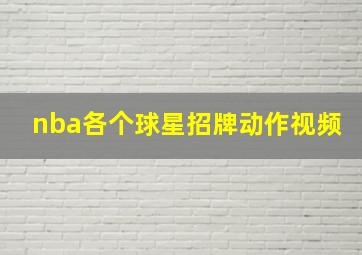 nba各个球星招牌动作视频